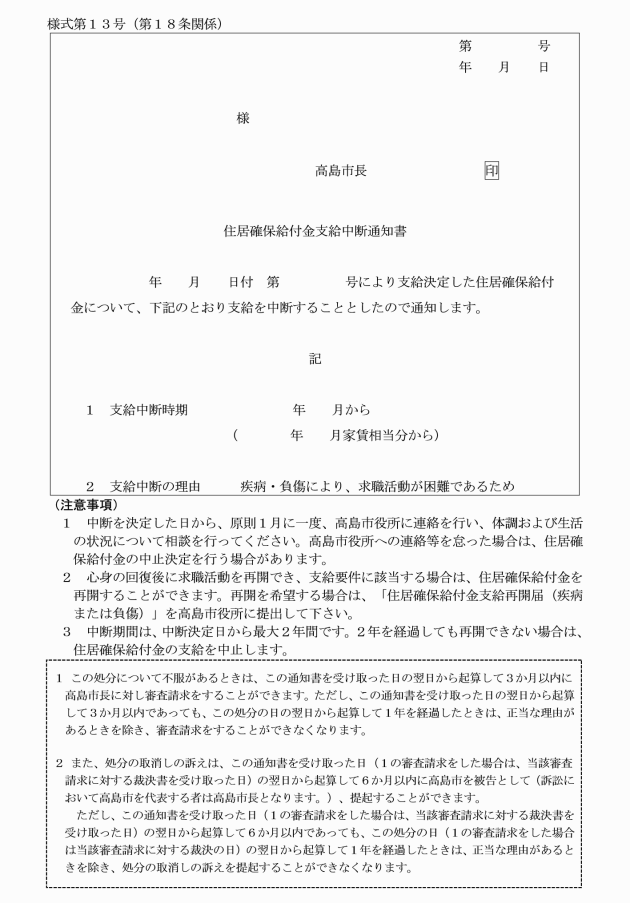 様式第１３号（第１８条関係）

第　　　号
年　　月　　日

様

高島市長　　印

住居確保給付金支給中断通知書

年　　月　　日付　第　　　　号により支給決定した住居確保給付金について、下記のとおり支給を中断することとしたので通知します。

記

１　支給中断時期　　　　　　　年　　月から
（　　　　年　　月家賃相当分から）

２　支給中断の理由　　　疾病・負傷により、求職活動が困難であるため

（注意事項）
１　中断を決定した日から、原則１月に一度、高島市役所に連絡を行い、体調および生活の状況について相談を行ってください。高島市役所への連絡等を怠った場合は、住居確保給付金の中止決定を行う場合があります。
２　心身の回復後に求職活動を再開でき、支給要件に該当する場合は、住居確保給付金を再開することができます。再開を希望する場合は、「住居確保給付金支給再開届（疾病または負傷）」を高島市役所に提出して下さい。
３　中断期間は、中断決定日から最大２年間です。２年を経過しても再開できない場合は、住居確保給付金の支給を中止します。

１　この処分について不服があるときは、この通知書を受け取った日の翌日から起算して３か月以内に高島市長に対し審査請求をすることができます。ただし、この通知書を受け取った日の翌日から起算して３か月以内であっても、この処分の日の翌日から起算して１年を経過したときは、正当な理由があるときを除き、審査請求をすることができなくなります。

２　また、処分の取消しの訴えは、この通知書を受け取った日（１の審査請求をした場合は、当該審査請求に対する裁決書を受け取った日）の翌日から起算して６か月以内に高島市を被告として（訴訟において高島市を代表する者は高島市長となります。）、提起することができます。
ただし、この通知書を受け取った日（１の審査請求をした場合は、当該審査請求に対する裁決書を受け取った日）の翌日から起算して６か月以内であっても、この処分の日（１の審査請求をした場合は当該審査請求に対する裁決の日）の翌日から起算して１年を経過したときは、正当な理由があるときを除き、処分の取消しの訴えを提起することができなくなります。